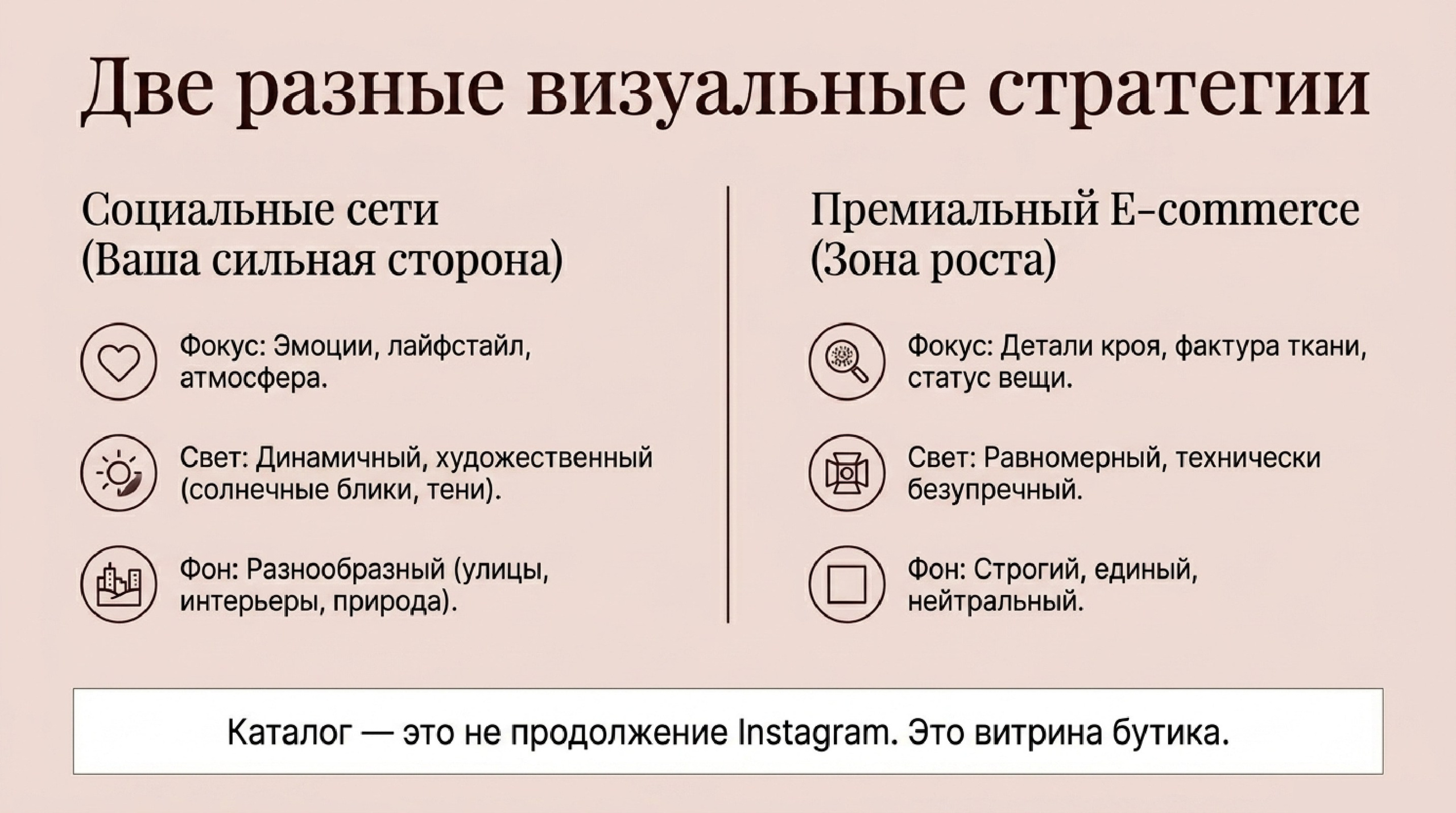 Две разные визуальные стратегии

Социальные сети
(Ваша сильная сторона)

Фокус: Эмоции, лайфстайл, атмосфера.

Свет: Динамичный, художественный (солнечные блики, тени).

Фон: Разнообразный (улицы, интерьеры, природа).

Премиальный E-commerce
(Зона роста)

Фокус: Детали кроя, фактура ткани, статус вещи.

Свет: Равномерный, технически безупречный.

Фон: Строгий, единый, нейтральный.

Каталог — это не продолжение Instagram. Это витрина бутика.